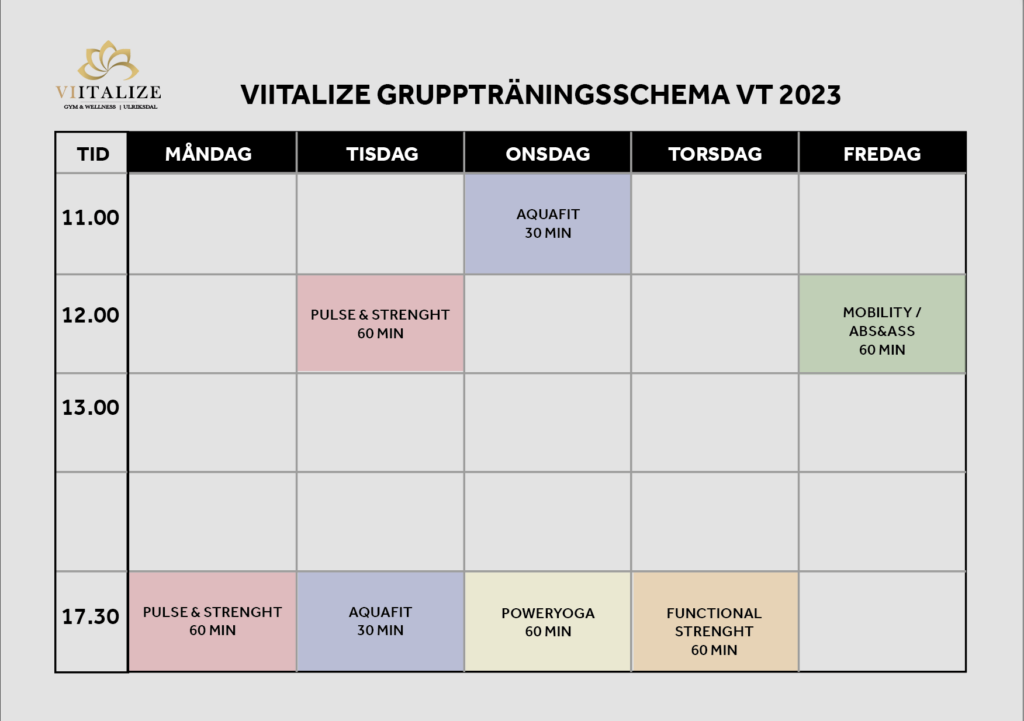 VIITALIZE
GYM & WELLNESS | ULRIKSDAL

VIITALIZE GRUPPTRÄNINGSSCHEMA VT 2023

| TID | MÅNDAG | TISDAG | ONSDAG | TORSDAG | FREDAG |
|---|---|---|---|---|---|
| 11.00 | | | AQUAFIT 30 MIN | | |
| 12.00 | | PULSE & STRENGHT 60 MIN | | | MOBILITY / ABS&ASS 60 MIN |
| 13.00 | | | | | |
| | | | | | |
| 17.30 | PULSE & STRENGHT 60 MIN | AQUAFIT 30 MIN | POWERYOGA 60 MIN | FUNCTIONAL STRENGHT 60 MIN | |